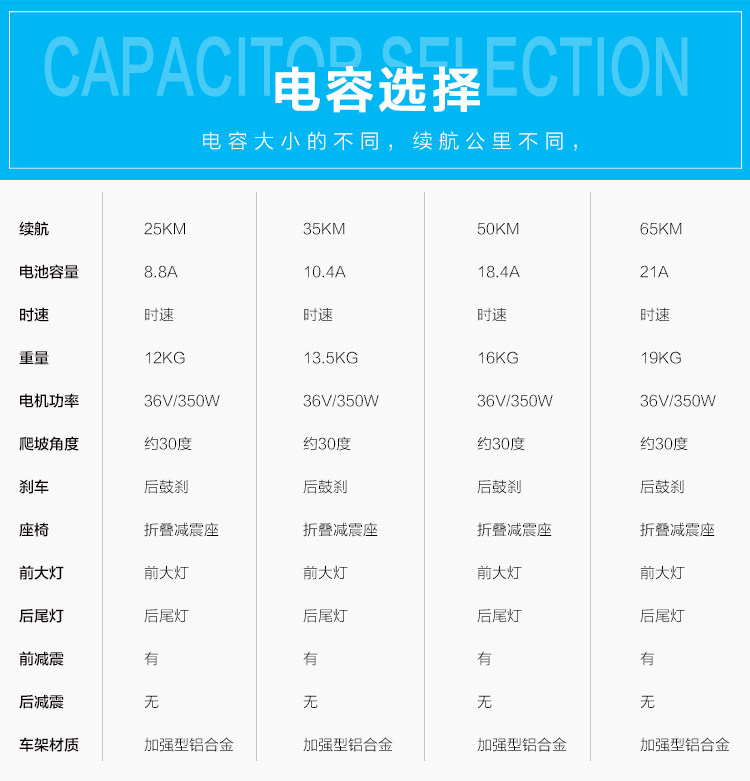 CAPACITOR SELECTION
电容选择
电容大小的不同，续航公里不同，

| 续航 | 25KM | 35KM | 50KM | 65KM |
|---|---|---|---|---|
| 电池容量 | 8.8A | 10.4A | 18.4A | 21A |
| 时速 | 时速 | 时速 | 时速 | 时速 |
| 重量 | 12KG | 13.5KG | 16KG | 19KG |
| 电机功率 | 36V/350W | 36V/350W | 36V/350W | 36V/350W |
| 爬坡角度 | 约30度 | 约30度 | 约30度 | 约30度 |
| 刹车 | 后鼓刹 | 后鼓刹 | 后鼓刹 | 后鼓刹 |
| 座椅 | 折叠减震座 | 折叠减震座 | 折叠减震座 | 折叠减震座 |
| 前大灯 | 前大灯 | 前大灯 | 前大灯 | 前大灯 |
| 后尾灯 | 后尾灯 | 后尾灯 | 后尾灯 | 后尾灯 |
| 前减震 | 有 | 有 | 有 | 有 |
| 后减震 | 无 | 无 | 无 | 无 |
| 车架材质 | 加强型铝合金 | 加强型铝合金 | 加强型铝合金 | 加强型铝合金 |